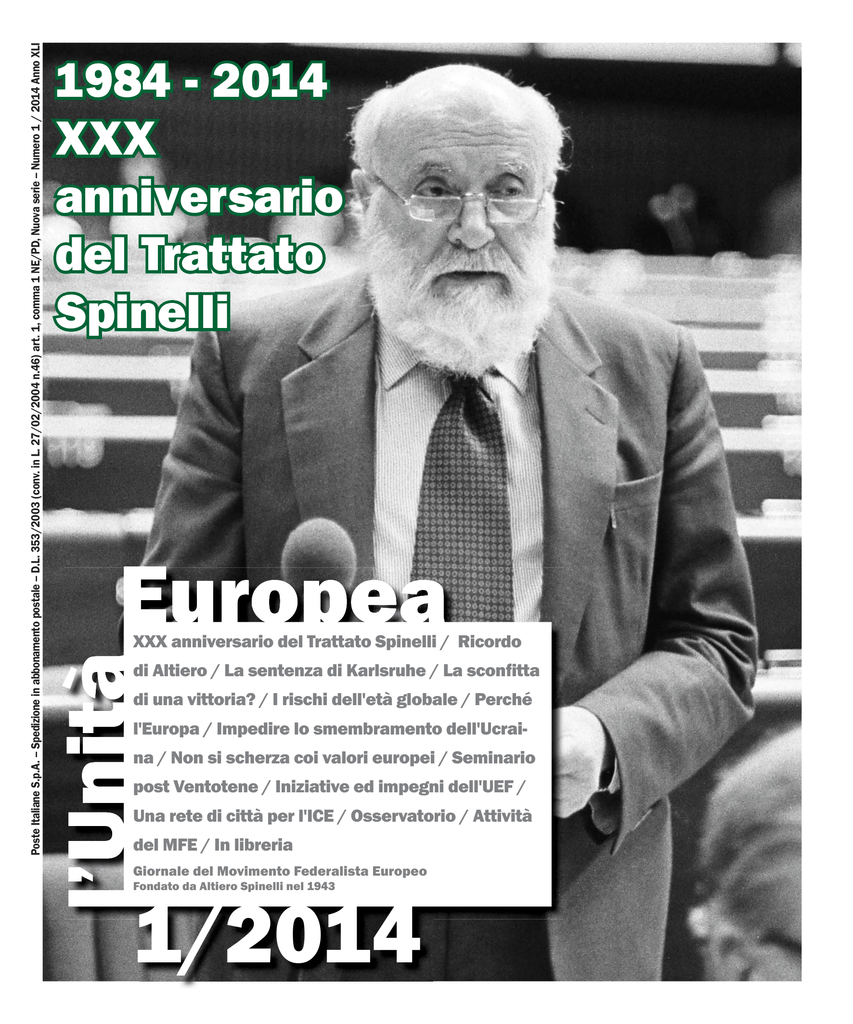 Poste Italiane S.p.A. – Spedizione in abbonamento postale – D.L. 353/2003 (conv. in L. 27/02/2004 n.46) art. 1, comma 1 NE/PD. Nuova serie – Numero 1 / 2014 Anno XLI

1984 - 2014
XXX
anniversario
del Trattato
Spinelli

l'Unità Europea

XXX anniversario del Trattato Spinelli / Ricordo di Altiero / La sentenza di Karlsruhe / La sconfitta di una vittoria? / I rischi dell'età globale / Perché l'Europa / Impedire lo smembramento dell'Ucraina / Non si scherza coi valori europei / Seminario post Ventotene / Iniziative ed impegni dell'UEF / Una rete di città per l'ICE / Osservatorio / Attività del MFE / In libreria

Giornale del Movimento Federalista Europeo
Fondato da Altiero Spinelli nel 1943

1/2014